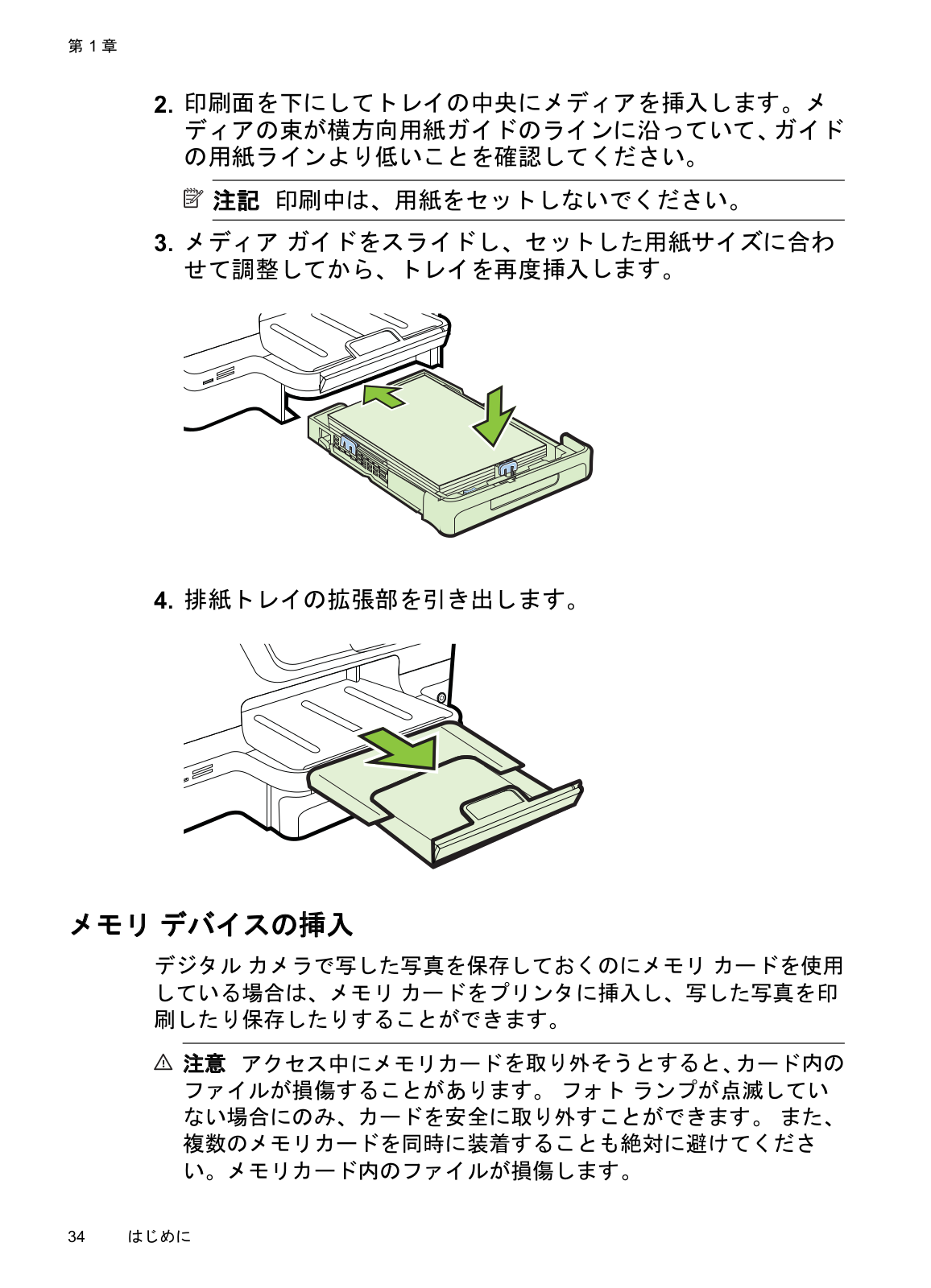 第 1 章

2. 印刷面を下にしてトレイの中央にメディアを挿入します。メディアの束が横方向用紙ガイドのラインに沿っていて、ガイドの用紙ラインより低いことを確認してください。

注記 印刷中は、用紙をセットしないでください。

3. メディア ガイドをスライドし、セットした用紙サイズに合わせて調整してから、トレイを再度挿入します。

4. 排紙トレイの拡張部を引き出します。

メモリ デバイスの挿入

デジタル カメラで写した写真を保存しておくのにメモリ カードを使用している場合は、メモリ カードをプリンタに挿入し、写した写真を印刷したり保存したりすることができます。

注意 アクセス中にメモリカードを取り外そうとすると、カード内のファイルが損傷することがあります。 フォト ランプが点滅していない場合にのみ、カードを安全に取り外すことができます。 また、複数のメモリカードを同時に装着することも絶対に避けてください。メモリカード内のファイルが損傷します。

34 はじめに